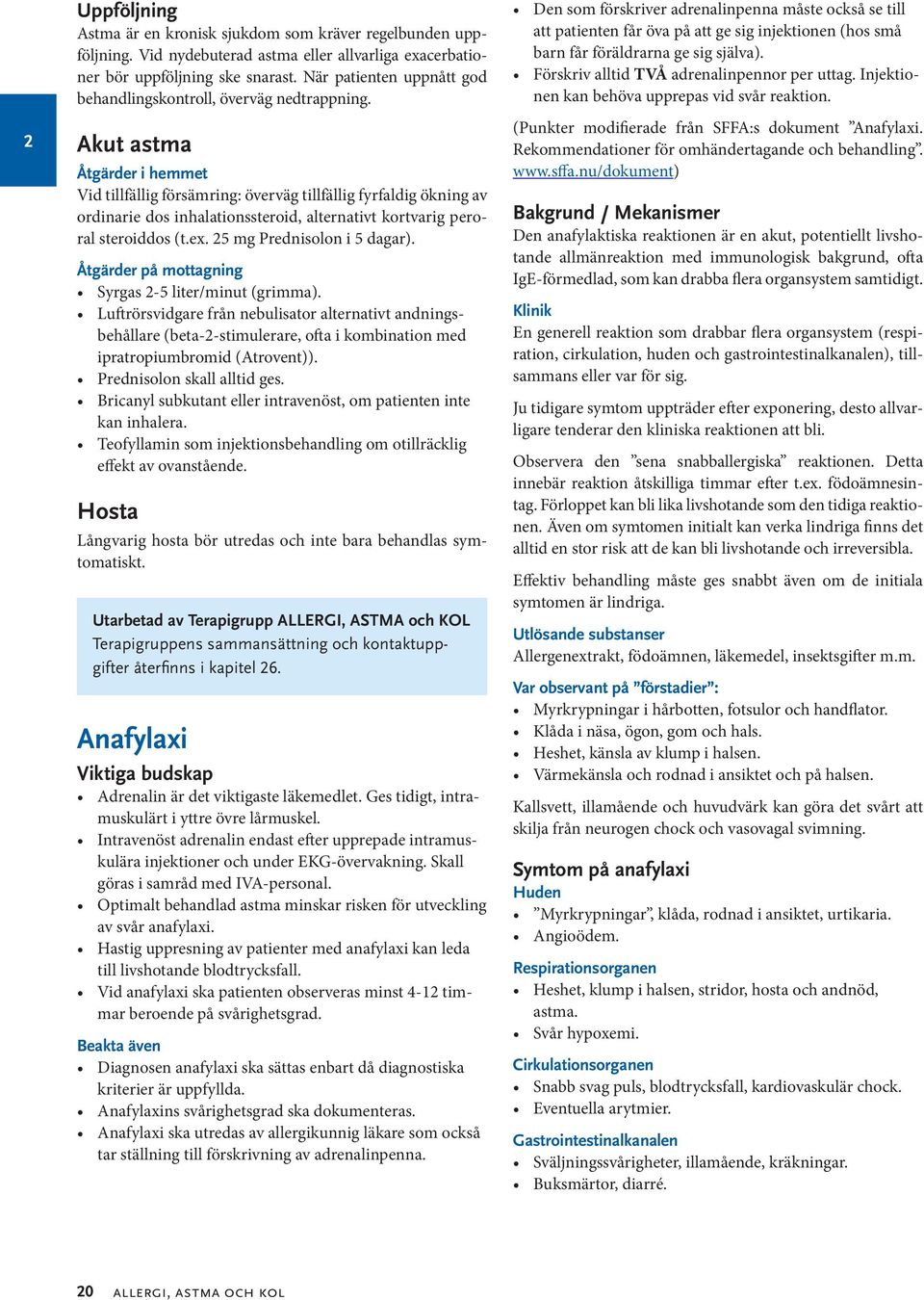 2

Uppföljning
Astma är en kronisk sjukdom som kräver regelbunden uppföljning. Vid nydebuterad astma eller allvarliga exacerbationer bör uppföljning ske snarast. När patienten uppnått god behandlingskontroll, överväg nedtrappning.

Akut astma
Åtgärder i hemmet
Vid tillfällig försämring: överväg tillfällig fyrfaldig ökning av ordinarie dos inhalationssteroid, alternativt kortvarig peroral steroiddos (t.ex. 25 mg Prednisolon i 5 dagar).

Åtgärder på mottagning
• Syrgas 2-5 liter/minut (grimma).
• Luftrörsvidgare från nebulisator alternativt andningsbehållare (beta-2-stimulerare, ofta i kombination med ipratropiumbromid (Atrovent)).
• Prednisolon skall alltid ges.
• Bricanyl subkutant eller intravenöst, om patienten inte kan inhalera.
• Teofyllamin som injektionsbehandling om otillräcklig effekt av ovanstående.

Hosta
Långvarig hosta bör utredas och inte bara behandlas symtomatiskt.

Utarbetad av Terapigrupp ALLERGI, ASTMA och KOL
Terapigruppens sammansättning och kontaktuppgifter återfinns i kapitel 26.

Anafylaxi
Viktiga budskap
• Adrenalin är det viktigaste läkemedlet. Ges tidigt, intramuskulärt i yttre övre lårmuskel.
• Intravenöst adrenalin endast efter upprepade intramuskulära injektioner och under EKG-övervakning. Skall göras i samråd med IVA-personal.
• Optimalt behandlad astma minskar risken för utveckling av svår anafylaxi.
• Hastig uppresning av patienter med anafylaxi kan leda till livshotande blodtrycksfall.
• Vid anafylaxi ska patienten observeras minst 4-12 timmar beroende på svårighetsgrad.

Beakta även
• Diagnosen anafylaxi ska sättas enbart då diagnostiska kriterier är uppfyllda.
• Anafylaxins svårighetsgrad ska dokumenteras.
• Anafylaxi ska utredas av allergikunnig läkare som också tar ställning till förskrivning av adrenalinpenna.

• Den som förskriver adrenalinpenna måste också se till att patienten får öva på att ge sig injektionen (hos små barn får föräldrarna ge sig själva).
• Förskriv alltid TVÅ adrenalinpennor per uttag. Injektionen kan behöva upprepas vid svår reaktion.

(Punkter modifierade från SFFA:s dokument ”Anafylaxi. Rekommendationer för omhändertagande och behandling”. www.sffa.nu/dokument)

Bakgrund / Mekanismer
Den anafylaktiska reaktionen är en akut, potentiellt livshotande allmänreaktion med immunologisk bakgrund, ofta IgE-förmedlad, som kan drabba flera organsystem samtidigt.

Klinik
En generell reaktion som drabbar flera organsystem (respiration, cirkulation, huden och gastrointestinalkanalen), tillsammans eller var för sig.

Ju tidigare symtom uppträder efter exponering, desto allvarligare tenderar den kliniska reaktionen att bli.

Observera den ”sena snabballergiska” reaktionen. Detta innebär reaktion åtskilliga timmar efter t.ex. födoämnesintag. Förloppet kan bli lika livshotande som den tidiga reaktionen. Även om symtomen initialt kan verka lindriga finns det alltid en stor risk att de kan bli livshotande och irreversibla.

Effektiv behandling måste ges snabbt även om de initiala symtomen är lindriga.

Utlösande substanser
Allergenextrakt, födoämnen, läkemedel, insektsgifter m.m.

Var observant på ”förstadier”:
• Myrkrypningar i hårbotten, fotsulor och handflator.
• Klåda i näsa, ögon, gom och hals.
• Heshet, känsla av klump i halsen.
• Värmekänsla och rodnad i ansiktet och på halsen.

Kallsvett, illamående och huvudvärk kan göra det svårt att skilja från neurogen chock och vasovagal svimning.

Symtom på anafylaxi
Huden
• ”Myrkrypningar”, klåda, rodnad i ansiktet, urtikaria.
• Angioödem.

Respirationsorganen
• Heshet, klump i halsen, stridor, hosta och andnöd, astma.
• Svår hypoxemi.

Cirkulationsorganen
• Snabb svag puls, blodtrycksfall, kardiovaskulär chock.
• Eventuella arytmier.

Gastrointestinalkanalen
• Sväljningssvårigheter, illamående, kräkningar.
• Buksmärtor, diarré.

20 ALLERGI, ASTMA OCH KOL